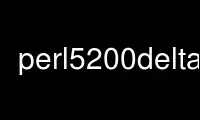 perl5200delta